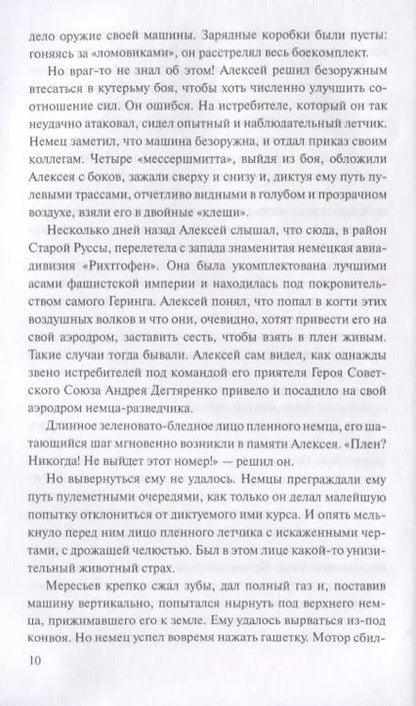 дело оружие своей машины. Зарядные коробки были пусты: гоняясь за «ломовиками», он расстрелял весь боекомплект.

Но враг-то не знал об этом! Алексей решил безоружным втесаться в кутерьму боя, чтобы хоть численно улучшить соотношение сил. Он ошибся. На истребителе, который он так неудачно атаковал, сидел опытный и наблюдательный летчик. Немец заметил, что машина безоружна, и отдал приказ своим коллегам. Четыре «мессершмитта», выйдя из боя, обложили Алексея с боков, зажали сверху и снизу и, диктуя ему путь пулевыми трассами, отчетливо видными в голубом и прозрачном воздухе, взяли его в двойные «клещи».

Несколько дней назад Алексей слышал, что сюда, в район Старой Руссы, перелетела с запада знаменитая немецкая авиадивизия «Рихтгофен». Она была укомплектована лучшими асами фашистской империи и находилась под покровительством самого Геринга. Алексей понял, что попал в когти этих воздушных волков и что они, очевидно, хотят привести его на свой аэродром, заставить сесть, чтобы взять в плен живым. Такие случаи тогда бывали. Алексей сам видел, как однажды звено истребителей под командой его приятеля Героя Советского Союза Андрея Дегтяренко привело и посадило на свой аэродром немца-разведчика.

Длинное зеленовато-бледное лицо пленного немца, его шатающийся шаг мгновенно возникли в памяти Алексея. «Плен? Никогда! Не выйдет этот номер!» — решил он.

Но вывернуться ему не удалось. Немцы преграждали ему путь пулеметными очередями, как только он делал малейшую попытку отклониться от диктуемого ими курса. И опять мелькнуло перед ним лицо пленного летчика с искаженными чертами, с дрожащей челюстью. Был в этом лице какой-то унизительный животный страх.

Мересьев крепко сжал зубы, дал полный газ и, поставив машину вертикально, попытался нырнуть под верхнего немца, прижимавшего его к земле. Ему удалось вырваться из-под конвоя. Но немец успел вовремя нажать гашетку. Мотор сбил-

10